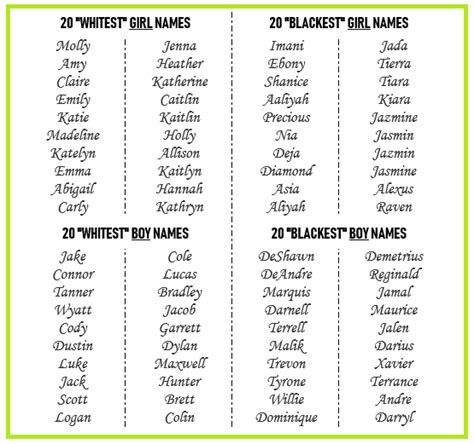 20 "WHITEST" GIRL NAMES

Molly
Amy
Claire
Emily
Katie
Madeline
Katelyn
Emma
Abigail
Carly

Jenna
Heather
Katherine
Caitlin
Kaitlin
Holly
Allison
Kaitlyn
Hannah
Kathryn

20 "BLACKEST" GIRL NAMES

Imani
Ebony
Shanice
Aaliyah
Precious
Nia
Deja
Diamond
Asia
Aliyah

Jada
Tierra
Tiara
Kiara
Jazmine
Jasmin
Jazmin
Jasmine
Alexus
Raven

20 "WHITEST" BOY NAMES

Jake
Connor
Tanner
Wyatt
Cody
Dustin
Luke
Jack
Scott
Logan

Cole
Lucas
Bradley
Jacob
Garrett
Dylan
Maxwell
Hunter
Brett
Colin

20 "BLACKEST" BOY NAMES

DeShawn
DeAndre
Marquis
Darnell
Terrell
Malik
Trevon
Tyrone
Willie
Dominique

Demetrius
Reginald
Jamal
Maurice
Jalen
Darius
Xavier
Terrance
Andre
Darryl